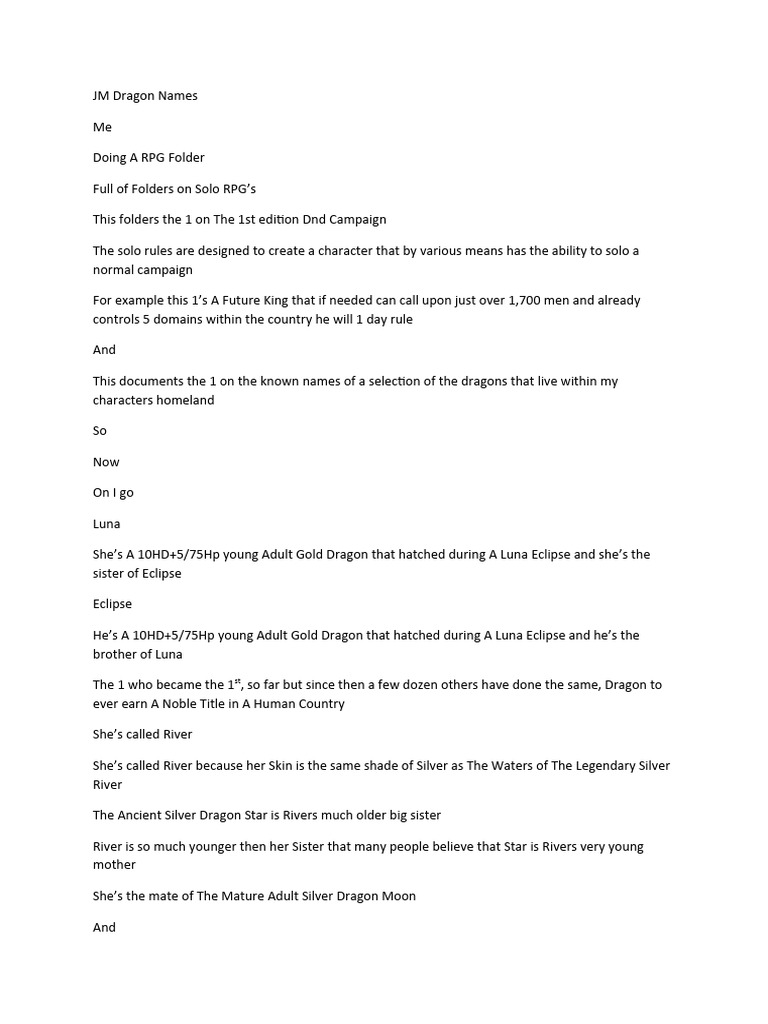 JM Dragon Names

Me

Doing A RPG Folder

Full of Folders on Solo RPG's

This folders the 1 on The 1st edition Dnd Campaign

The solo rules are designed to create a character that by various means has the ability to solo a normal campaign

For example this 1's A Future King that if needed can call upon just over 1,700 men and already controls 5 domains within the country he will 1 day rule

And

This documents the 1 on the known names of a selection of the dragons that live within my characters homeland

So

Now

On I go

Luna

She's A 10HD+5/75Hp young Adult Gold Dragon that hatched during A Luna Eclipse and she's the sister of Eclipse

Eclipse

He's A 10HD+5/75Hp young Adult Gold Dragon that hatched during A Luna Eclipse and he's the brother of Luna

The 1 who became the 1$^{st}$, so far but since then a few dozen others have done the same, Dragon to ever earn A Noble Title in A Human Country

She's called River

She's called River because her Skin is the same shade of Silver as The Waters of The Legendary Silver River

The Ancient Silver Dragon Star is Rivers much older big sister

River is so much younger then her Sister that many people believe that Star is Rivers very young mother

She's the mate of The Mature Adult Silver Dragon Moon

And